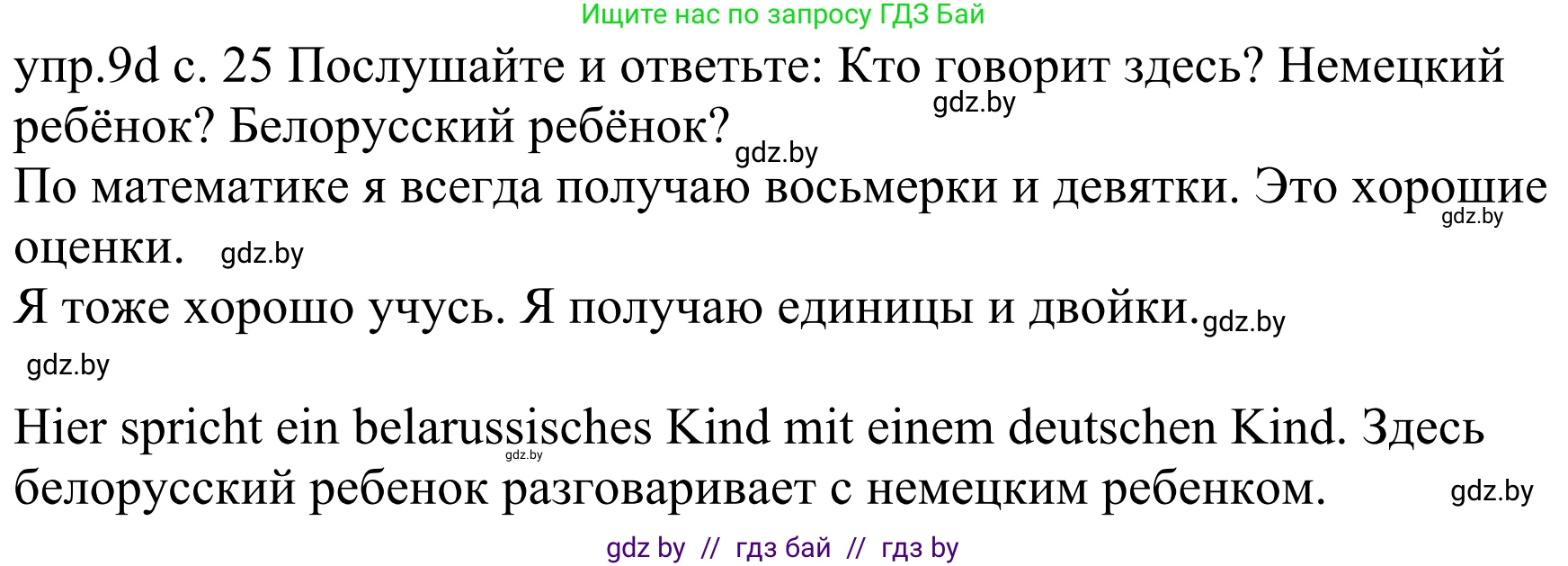 Ищите нас по запросу ГДЗ Бай

упр.9d с. 25 Послушайте и ответьте: Кто говорит здесь? Немецкий ребёнок? Белорусский ребёнок?

gdz.by

gdz.by

По математике я всегда получаю восьмерки и девятки. Это хорошие оценки.

gdz.by

gdz.by

Я тоже хорошо учусь. Я получаю единицы и двойки.

gdz.by

gdz.by

Hier spricht ein belarussisches Kind mit einem deutschen Kind. Здесь белорусский ребенок разговаривает с немецким ребенком.

gdz.by

gdz.by

gdz by // гдз бай // гдз by